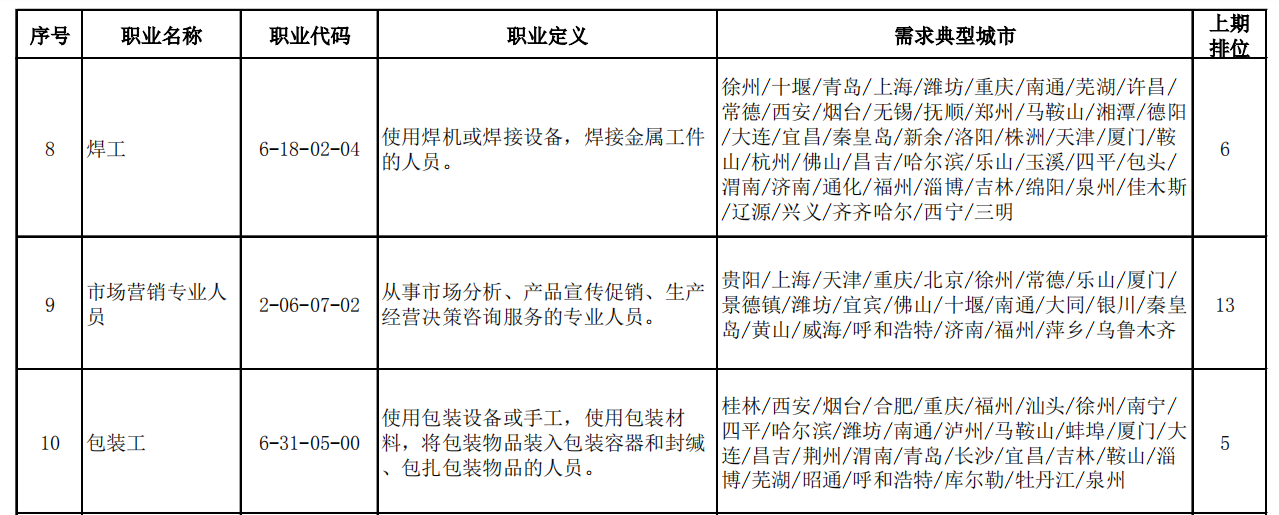 | 序号 | 职业名称 | 职业代码 | 职业定义 | 需求典型城市 | 上期排位 |
|---|---|---|---|---|---|
| 8 | 焊工 | 6-18-02-04 | 使用焊机或焊接设备，焊接金属工件的人员。 | 徐州/十堰/青岛/上海/潍坊/重庆/南通/芜湖/许昌/常德/西安/烟台/无锡/抚顺/郑州/马鞍山/湘潭/德阳/大连/宜昌/秦皇岛/新余/洛阳/株洲/天津/厦门/鞍山/杭州/佛山/昌吉/哈尔滨/乐山/玉溪/四平/包头/渭南/济南/通化/福州/淄博/吉林/绵阳/泉州/佳木斯/辽源/兴义/齐齐哈尔/西宁/三明 | 6 |
| 9 | 市场营销专业人员 | 2-06-07-02 | 从事市场分析、产品宣传促销、生产经营决策咨询服务的专业人员。 | 贵阳/上海/天津/重庆/北京/徐州/常德/乐山/厦门/景德镇/潍坊/宜宾/佛山/十堰/南通/大同/银川/秦皇岛/黄山/威海/呼和浩特/济南/福州/萍乡/乌鲁木齐 | 13 |
| 10 | 包装工 | 6-31-05-00 | 使用包装设备或手工，使用包装材料，将包装物品装入包装容器和封缄、包扎包装物品的人员。 | 桂林/西安/烟台/合肥/重庆/福州/汕头/徐州/南宁/四平/哈尔滨/潍坊/南通/泸州/马鞍山/蚌埠/厦门/大连/昌吉/荆州/渭南/青岛/长沙/宜昌/吉林/鞍山/淄博/芜湖/昭通/呼和浩特/库尔勒/牡丹江/泉州 | 5 |